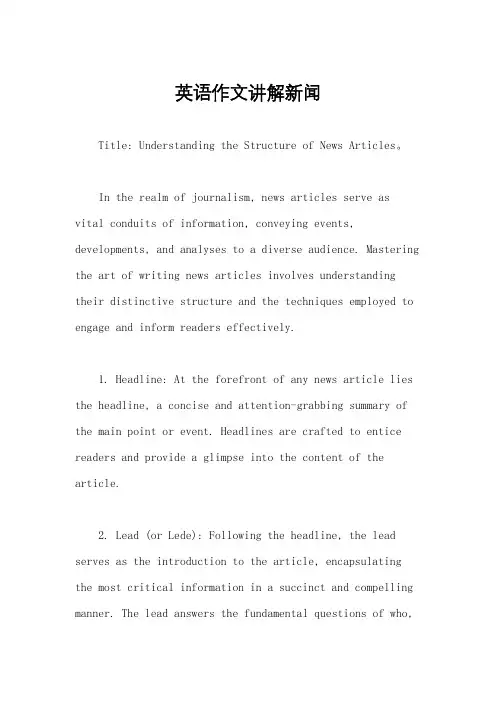 英语作文讲解新闻

Title: Understanding the Structure of News Articles。

In the realm of journalism, news articles serve as vital conduits of information, conveying events, developments, and analyses to a diverse audience. Mastering the art of writing news articles involves understanding their distinctive structure and the techniques employed to engage and inform readers effectively.

1. Headline: At the forefront of any news article lies the headline, a concise and attention-grabbing summary of the main point or event. Headlines are crafted to entice readers and provide a glimpse into the content of the article.

2. Lead (or Lede): Following the headline, the lead serves as the introduction to the article, encapsulating the most critical information in a succinct and compelling manner. The lead answers the fundamental questions of who,